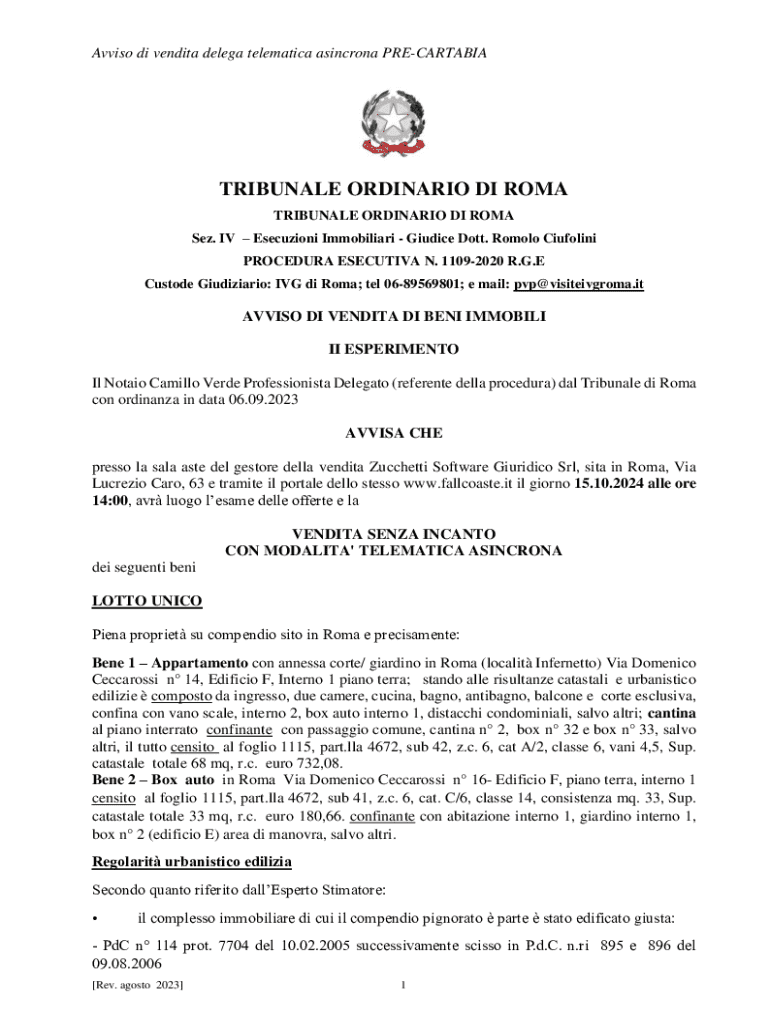 Avviso di vendita delega telematica asincrona PRE-CARTABIA

TRIBUNALE ORDINARIO DI ROMA

TRIBUNALE ORDINARIO DI ROMA

Sez. IV – Esecuzioni Immobiliari - Giudice Dott. Romolo Ciufolini

PROCEDURA ESECUTIVA N. 1109-2020 R.G.E

Custode Giudiziario: IVG di Roma; tel 06-89569801; e mail: pvp@visiteivgroma.it

AVVISO DI VENDITA DI BENI IMMOBILI

II ESPERIMENTO

Il Notaio Camillo Verde Professionista Delegato (referente della procedura) dal Tribunale di Roma con ordinanza in data 06.09.2023

AVVISA CHE

presso la sala aste del gestore della vendita Zucchetti Software Giuridico Srl, sita in Roma, Via Lucrezio Caro, 63 e tramite il portale dello stesso www.fallcoaste.it il giorno 15.10.2024 alle ore 14:00, avrà luogo l'esame delle offerte e la

VENDITA SENZA INCANTO
CON MODALITA' TELEMATICA ASINCRONA

dei seguenti beni

LOTTO UNICO

Piena proprietà su compendio sito in Roma e precisamente:

Bene 1 – Appartamento con annessa corte/ giardino in Roma (località Infernetto) Via Domenico Ceccarossi n° 14, Edificio F, Interno 1 piano terra; stando alle risultanze catastali e urbanistico edilizie è composto da ingresso, due camere, cucina, bagno, antibagno, balcone e corte esclusiva, confina con vano scale, interno 2, box auto interno 1, distacchi condominiali, salvo altri; cantina al piano interrato confinante con passaggio comune, cantina n° 2, box n° 32 e box n° 33, salvo altri, il tutto censito al foglio 1115, part.lla 4672, sub 42, z.c. 6, cat A/2, classe 6, vani 4,5, Sup. catastale totale 68 mq, r.c. euro 732,08.
Bene 2 – Box auto in Roma Via Domenico Ceccarossi n° 16- Edificio F, piano terra, interno 1 censito al foglio 1115, part.lla 4672, sub 41, z.c. 6, cat. C/6, classe 14, consistenza mq. 33, Sup. catastale totale 33 mq, r.c. euro 180,66. confinante con abitazione interno 1, giardino interno 1, box n° 2 (edificio E) area di manovra, salvo altri.

Regolarità urbanistico edilizia

Secondo quanto riferito dall'Esperto Stimatore:

• il complesso immobiliare di cui il compendio pignorato è parte è stato edificato giusta:

- PdC n° 114 prot. 7704 del 10.02.2005 successivamente scisso in P.d.C. n.ri 895 e 896 del 09.08.2006

[Rev. agosto 2023] 1